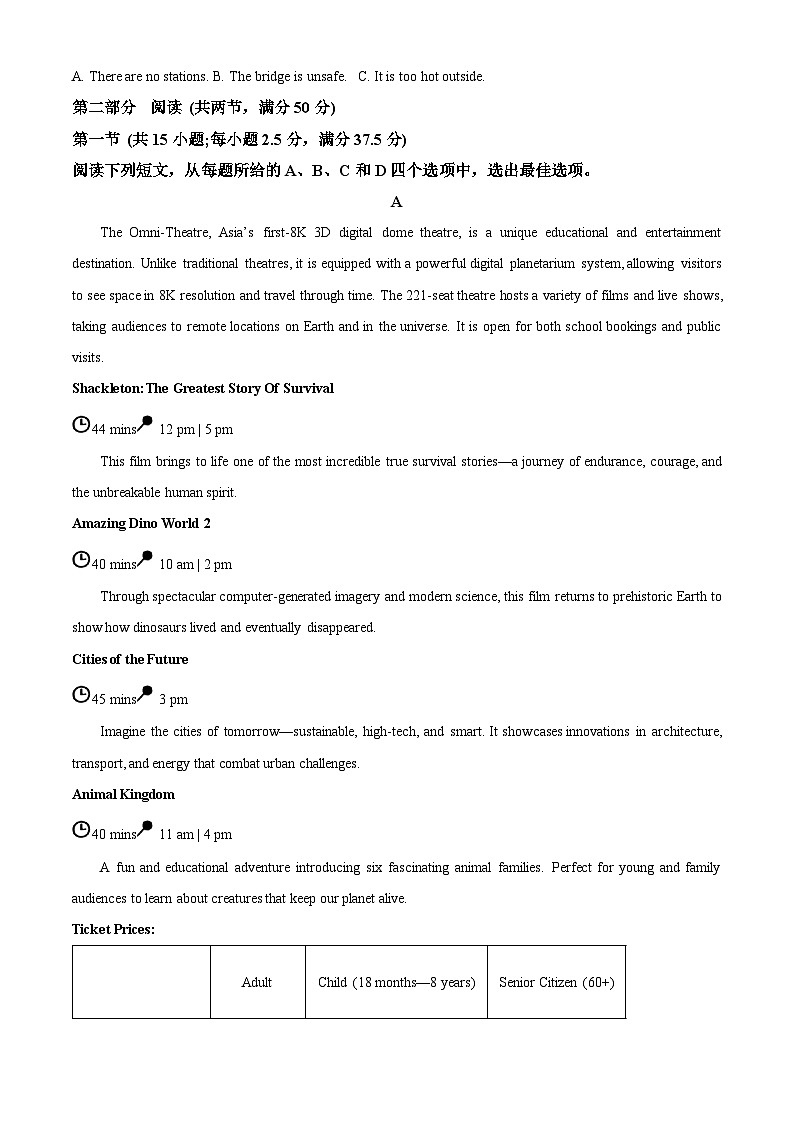 A. There are no stations. B. The bridge is unsafe. C. It is too hot outside.

第二部分 阅读 (共两节，满分 50 分)

第一节 (共 15 小题;每小题 2.5 分，满分 37.5 分)

阅读下列短文，从每题所给的 A、B、C 和 D 四个选项中，选出最佳选项。

A

The Omni-Theatre, Asia's first-8K 3D digital dome theatre, is a unique educational and entertainment destination. Unlike traditional theatres, it is equipped with a powerful digital planetarium system, allowing visitors to see space in 8K resolution and travel through time. The 221-seat theatre hosts a variety of films and live shows, taking audiences to remote locations on Earth and in the universe. It is open for both school bookings and public visits.

Shackleton: The Greatest Story Of Survival

44 mins 12 pm | 5 pm

This film brings to life one of the most incredible true survival stories—a journey of endurance, courage, and the unbreakable human spirit.

Amazing Dino World 2

40 mins 10 am | 2 pm

Through spectacular computer-generated imagery and modern science, this film returns to prehistoric Earth to show how dinosaurs lived and eventually disappeared.

Cities of the Future

45 mins 3 pm

Imagine the cities of tomorrow—sustainable, high-tech, and smart. It showcases innovations in architecture, transport, and energy that combat urban challenges.

Animal Kingdom

40 mins 11 am | 4 pm

A fun and educational adventure introducing six fascinating animal families. Perfect for young and family audiences to learn about creatures that keep our planet alive.

Ticket Prices:

| | Adult | Child (18 months—8 years) | Senior Citizen (60+) |
|---|---|---|---|